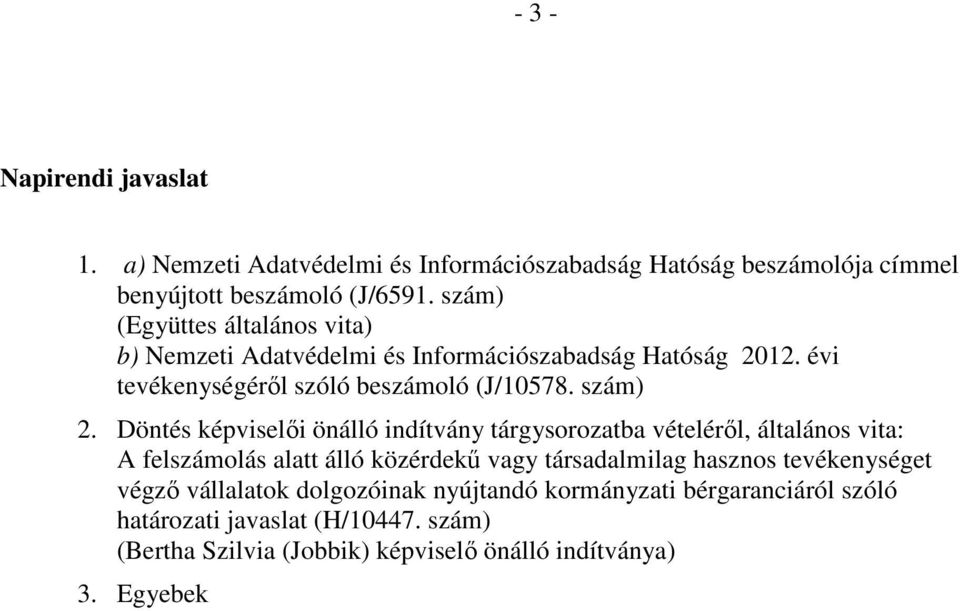 - 3 -

Napirendi javaslat

1. a) Nemzeti Adatvédelmi és Információszabadság Hatóság beszámolója címmel benyújtott beszámoló (J/6591. szám)
(Együttes általános vita)
b) Nemzeti Adatvédelmi és Információszabadság Hatóság 2012. évi tevékenységéről szóló beszámoló (J/10578. szám)

2. Döntés képviselői önálló indítvány tárgysorozatba vételéről, általános vita: A felszámolás alatt álló közérdekű vagy társadalmilag hasznos tevékenységet végző vállalatok dolgozóinak nyújtandó kormányzati bérgaranciáról szóló határozati javaslat (H/10447. szám)
(Bertha Szilvia (Jobbik) képviselő önálló indítványa)

3. Egyebek